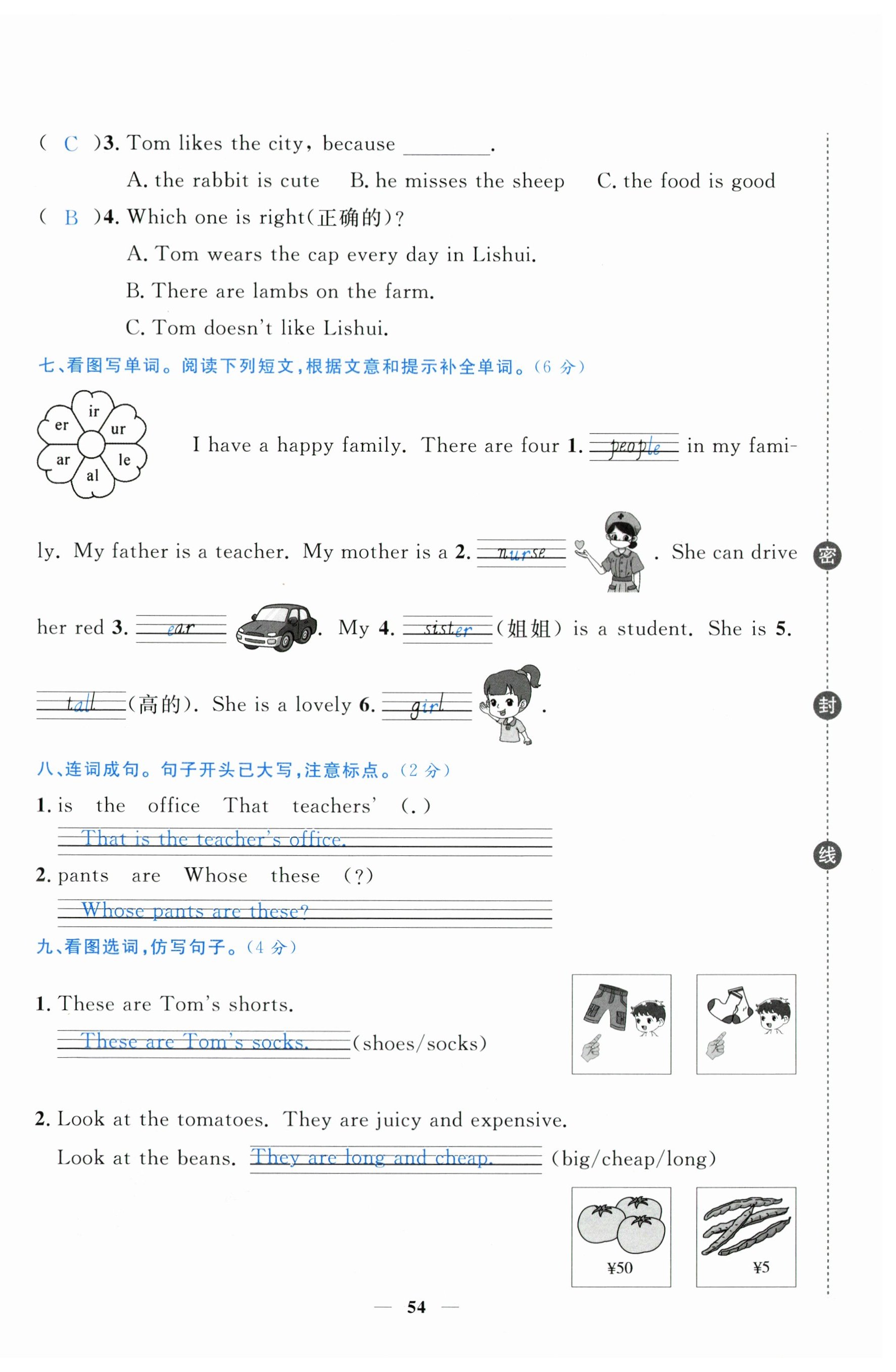 ( C )3. Tom likes the city, because ________.

A. the rabbit is cute B. he misses the sheep C. the food is good

( B )4. Which one is right(正确的)?

A. Tom wears the cap every day in Lishui.

B. There are lambs on the farm.

C. Tom doesn't like Lishui.

七、看图写单词。阅读下列短文,根据文意和提示补全单词。(6 分)

ir
ur
le
al
ar
er

I have a happy family. There are four 1. people in my family. My father is a teacher. My mother is a 2. nurse . She can drive her red 3. car . My 4. sister (姐姐) is a student. She is 5. tall (高的). She is a lovely 6. girl .

八、连词成句。句子开头已大写,注意标点。(2 分)

1. is the office That teachers' (.)

That is the teacher's office.

2. pants are Whose these (?)

Whose pants are these?

九、看图选词,仿写句子。(4 分)

1. These are Tom's shorts.

These are Tom's socks. (shoes/socks)

2. Look at the tomatoes. They are juicy and expensive.

Look at the beans. They are long and cheap. (big/cheap/long)

¥50

¥5

密

封

线

— 54 —